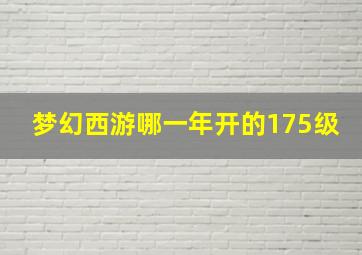 梦幻西游哪一年开的175级